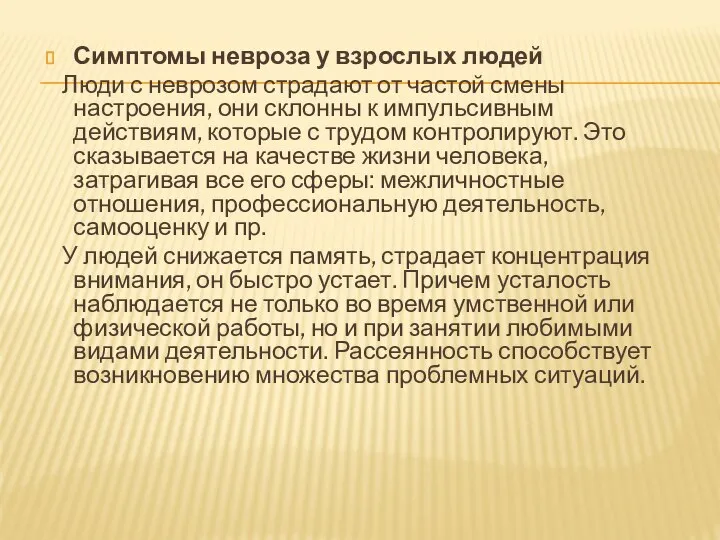 Симптомы невроза у взрослых людей

Люди с неврозом страдают от частой смены настроения, они склонны к импульсивным действиям, которые с трудом контролируют. Это сказывается на качестве жизни человека, затрагивая все его сферы: межличностные отношения, профессиональную деятельность, самооценку и пр.

У людей снижается память, страдает концентрация внимания, он быстро устает. Причем усталость наблюдается не только во время умственной или физической работы, но и при занятии любимыми видами деятельности. Рассеянность способствует возникновению множества проблемных ситуаций.